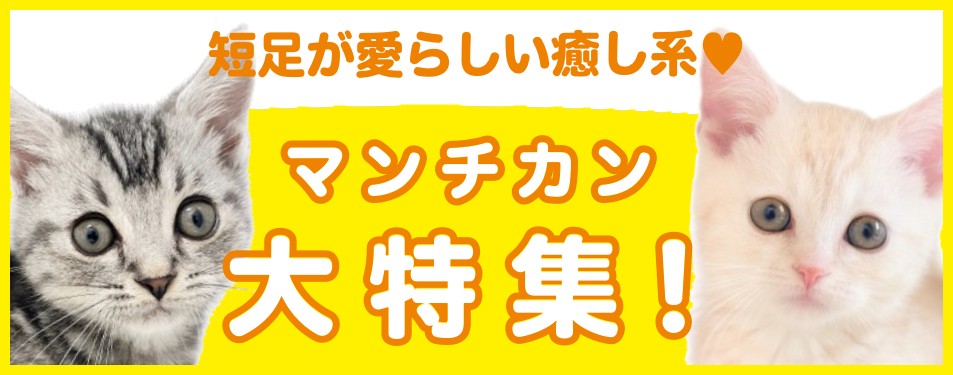 短足が愛らしい癒し系♥

マンチカン

大特集！